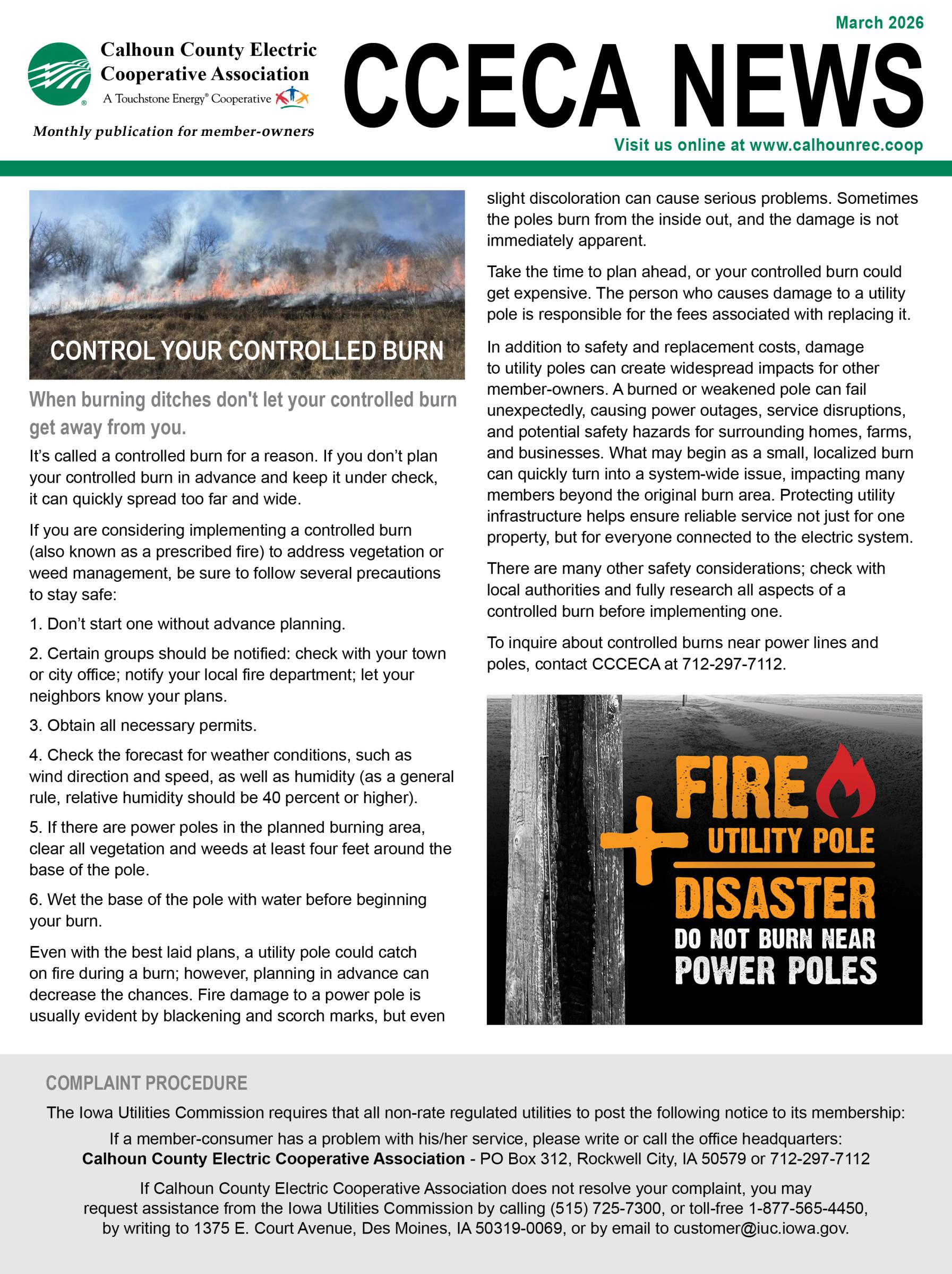 March 2026

Calhoun County Electric Cooperative Association
A Touchstone Energy® Cooperative

Monthly publication for member-owners

CCECA NEWS

Visit us online at www.calhounrec.coop

CONTROL YOUR CONTROLLED BURN

When burning ditches don't let your controlled burn get away from you.

It's called a controlled burn for a reason. If you don't plan your controlled burn in advance and keep it under check, it can quickly spread too far and wide.

If you are considering implementing a controlled burn (also known as a prescribed fire) to address vegetation or weed management, be sure to follow several precautions to stay safe:

1. Don't start one without advance planning.

2. Certain groups should be notified: check with your town or city office; notify your local fire department; let your neighbors know your plans.

3. Obtain all necessary permits.

4. Check the forecast for weather conditions, such as wind direction and speed, as well as humidity (as a general rule, relative humidity should be 40 percent or higher).

5. If there are power poles in the planned burning area, clear all vegetation and weeds at least four feet around the base of the pole.

6. Wet the base of the pole with water before beginning your burn.

Even with the best laid plans, a utility pole could catch on fire during a burn; however, planning in advance can decrease the chances. Fire damage to a power pole is usually evident by blackening and scorch marks, but even slight discoloration can cause serious problems. Sometimes the poles burn from the inside out, and the damage is not immediately apparent.

Take the time to plan ahead, or your controlled burn could get expensive. The person who causes damage to a utility pole is responsible for the fees associated with replacing it.

In addition to safety and replacement costs, damage to utility poles can create widespread impacts for other member-owners. A burned or weakened pole can fail unexpectedly, causing power outages, service disruptions, and potential safety hazards for surrounding homes, farms, and businesses. What may begin as a small, localized burn can quickly turn into a system-wide issue, impacting many members beyond the original burn area. Protecting utility infrastructure helps ensure reliable service not just for one property, but for everyone connected to the electric system.

There are many other safety considerations; check with local authorities and fully research all aspects of a controlled burn before implementing one.

To inquire about controlled burns near power lines and poles, contact CCCECA at 712-297-7112.

FIRE + UTILITY POLE
DISASTER
DO NOT BURN NEAR POWER POLES

COMPLAINT PROCEDURE

The Iowa Utilities Commission requires that all non-rate regulated utilities to post the following notice to its membership:

If a member-consumer has a problem with his/her service, please write or call the office headquarters:
Calhoun County Electric Cooperative Association - PO Box 312, Rockwell City, IA 50579 or 712-297-7112

If Calhoun County Electric Cooperative Association does not resolve your complaint, you may request assistance from the Iowa Utilities Commission by calling (515) 725-7300, or toll-free 1-877-565-4450, by writing to 1375 E. Court Avenue, Des Moines, IA 50319-0069, or by email to customer@iuc.iowa.gov.